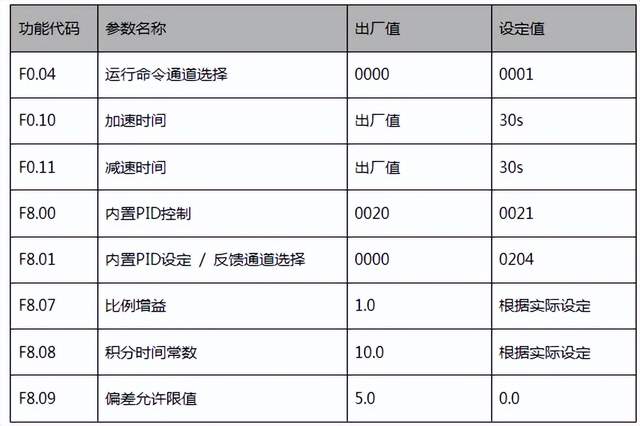 | 功能代码 | 参数名称 | 出厂值 | 设定值 |
|---|---|---|---|
| F0.04 | 运行命令通道选择 | 0000 | 0001 |
| F0.10 | 加速时间 | 出厂值 | 30s |
| F0.11 | 减速时间 | 出厂值 | 30s |
| F8.00 | 内置PID控制 | 0020 | 0021 |
| F8.01 | 内置PID设定 / 反馈通道选择 | 0000 | 0204 |
| F8.07 | 比例增益 | 1.0 | 根据实际设定 |
| F8.08 | 积分时间常数 | 10.0 | 根据实际设定 |
| F8.09 | 偏差允许限值 | 5.0 | 0.0 |